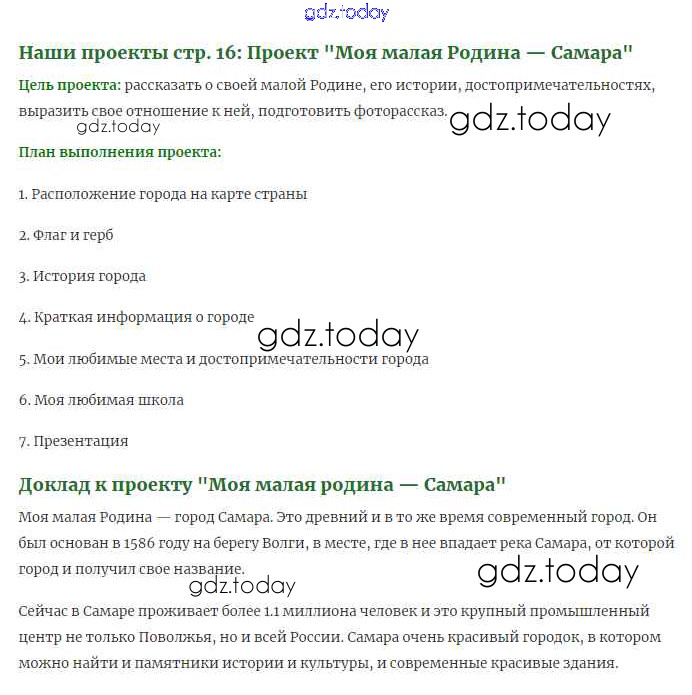 gdz.today

Наши проекты стр. 16: Проект "Моя малая Родина — Самара"

Цель проекта: рассказать о своей малой Родине, его истории, достопримечательностях, выразить свое отношение к ней, подготовить фоторассказ.

gdz.today gdz.today

План выполнения проекта:

1. Расположение города на карте страны

2. Флаг и герб

3. История города

4. Краткая информация о городе

gdz.today

5. Мои любимые места и достопримечательности города

6. Моя любимая школа

7. Презентация

Доклад к проекту "Моя малая родина — Самара"

Моя малая Родина — город Самара. Это древний и в то же время современный город. Он был основан в 1586 году на берегу Волги, в месте, где в нее впадает река Самара, от которой город и получил свое название.

gdz.today gdz.today

Сейчас в Самаре проживает более 1.1 миллиона человек и это крупный промышленный центр не только Поволжья, но и всей России. Самара очень красивый городок, в котором можно найти и памятники истории и культуры, и современные красивые здания.